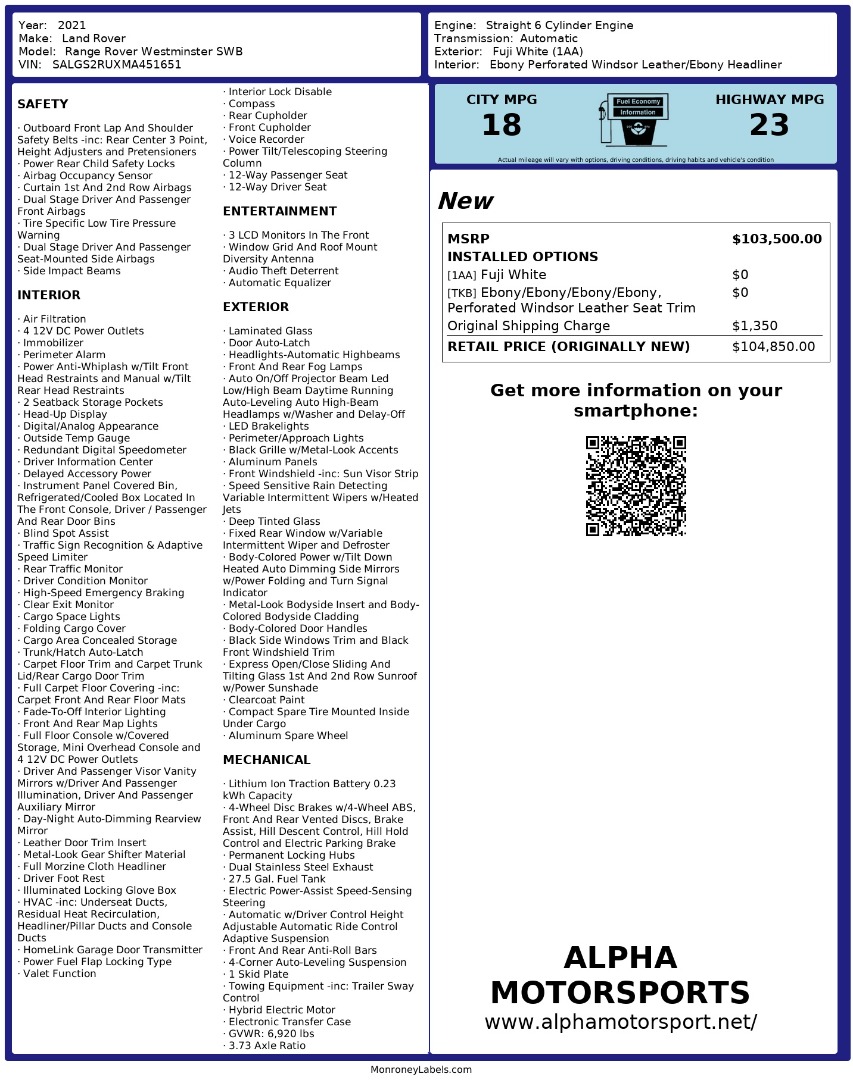 Year: 2021
Make: Land Rover
Model: Range Rover Westminster SWB
VIN: SALGS2RUXMA451651

Engine: Straight 6 Cylinder Engine
Transmission: Automatic
Exterior: Fuji White (1AA)
Interior: Ebony Perforated Windsor Leather/Ebony Headliner

SAFETY

· Outboard Front Lap And Shoulder Safety Belts -inc: Rear Center 3 Point, Height Adjusters and Pretensioners
· Power Rear Child Safety Locks
· Airbag Occupancy Sensor
· Curtain 1st And 2nd Row Airbags
· Dual Stage Driver And Passenger Front Airbags
· Tire Specific Low Tire Pressure Warning
· Dual Stage Driver And Passenger Seat-Mounted Side Airbags
· Side Impact Beams

INTERIOR

· Air Filtration
· 4 12V DC Power Outlets
· Immobilizer
· Perimeter Alarm
· Power Anti-Whiplash w/Tilt Front Head Restraints and Manual w/Tilt Rear Head Restraints
· 2 Seatback Storage Pockets
· Head-Up Display
· Digital/Analog Appearance
· Outside Temp Gauge
· Redundant Digital Speedometer
· Driver Information Center
· Delayed Accessory Power
· Instrument Panel Covered Bin, Refrigerated/Cooled Box Located In The Front Console, Driver / Passenger And Rear Door Bins
· Blind Spot Assist
· Traffic Sign Recognition & Adaptive Speed Limiter
· Rear Traffic Monitor
· Driver Condition Monitor
· High-Speed Emergency Braking
· Clear Exit Monitor
· Cargo Space Lights
· Folding Cargo Cover
· Cargo Area Concealed Storage
· Trunk/Hatch Auto-Latch
· Carpet Floor Trim and Carpet Trunk Lid/Rear Cargo Door Trim
· Full Carpet Floor Covering -inc: Carpet Front And Rear Floor Mats
· Fade-To-Off Interior Lighting
· Front And Rear Map Lights
· Full Floor Console w/Covered Storage, Mini Overhead Console and 4 12V DC Power Outlets
· Driver And Passenger Visor Vanity Mirrors w/Driver And Passenger Illumination, Driver And Passenger Auxiliary Mirror
· Day-Night Auto-Dimming Rearview Mirror
· Leather Door Trim Insert
· Metal-Look Gear Shifter Material
· Full Morzine Cloth Headliner
· Driver Foot Rest
· Illuminated Locking Glove Box
· HVAC -inc: Underseat Ducts, Residual Heat Recirculation, Headliner/Pillar Ducts and Console Ducts
· HomeLink Garage Door Transmitter
· Power Fuel Flap Locking Type
· Valet Function
· Interior Lock Disable
· Compass
· Rear Cupholder
· Front Cupholder
· Voice Recorder
· Power Tilt/Telescoping Steering Column
· 12-Way Passenger Seat
· 12-Way Driver Seat

ENTERTAINMENT

· 3 LCD Monitors In The Front
· Window Grid And Roof Mount Diversity Antenna
· Audio Theft Deterrent
· Automatic Equalizer

EXTERIOR

· Laminated Glass
· Door Auto-Latch
· Headlights-Automatic Highbeams
· Front And Rear Fog Lamps
· Auto On/Off Projector Beam Led Low/High Beam Daytime Running Auto-Leveling Auto High-Beam Headlamps w/Washer and Delay-Off
· LED Brakelights
· Perimeter/Approach Lights
· Black Grille w/Metal-Look Accents
· Aluminum Panels
· Front Windshield -inc: Sun Visor Strip
· Speed Sensitive Rain Detecting Variable Intermittent Wipers w/Heated Jets
· Deep Tinted Glass
· Fixed Rear Window w/Variable Intermittent Wiper and Defroster
· Body-Colored Power w/Tilt Down Heated Auto Dimming Side Mirrors w/Power Folding and Turn Signal Indicator
· Metal-Look Bodyside Insert and Body-Colored Bodyside Cladding
· Body-Colored Door Handles
· Black Side Windows Trim and Black Front Windshield Trim
· Express Open/Close Sliding And Tilting Glass 1st And 2nd Row Sunroof w/Power Sunshade
· Clearcoat Paint
· Compact Spare Tire Mounted Inside Under Cargo
· Aluminum Spare Wheel

MECHANICAL

· Lithium Ion Traction Battery 0.23 kWh Capacity
· 4-Wheel Disc Brakes w/4-Wheel ABS, Front And Rear Vented Discs, Brake Assist, Hill Descent Control, Hill Hold Control and Electric Parking Brake
· Permanent Locking Hubs
· Dual Stainless Steel Exhaust
· 27.5 Gal. Fuel Tank
· Electric Power-Assist Speed-Sensing Steering
· Automatic w/Driver Control Height Adjustable Automatic Ride Control Adaptive Suspension
· Front And Rear Anti-Roll Bars
· 4-Corner Auto-Leveling Suspension
· 1 Skid Plate
· Towing Equipment -inc: Trailer Sway Control
· Hybrid Electric Motor
· Electronic Transfer Case
· GVWR: 6,920 lbs
· 3.73 Axle Ratio

CITY MPG
18
Fuel Economy Information
HIGHWAY MPG
23
Actual mileage will vary with options, driving conditions, driving habits and vehicle's condition

New

| MSRP | $103,500.00 |
|---|---|
| INSTALLED OPTIONS | |
| [1AA] Fuji White | $0 |
| [TKB] Ebony/Ebony/Ebony/Ebony, Perforated Windsor Leather Seat Trim | $0 |
| Original Shipping Charge | $1,350 |
| RETAIL PRICE (ORIGINALLY NEW) | $104,850.00 |

Get more information on your smartphone:

ALPHA MOTORSPORTS
www.alphamotorsport.net/

MonroneyLabels.com